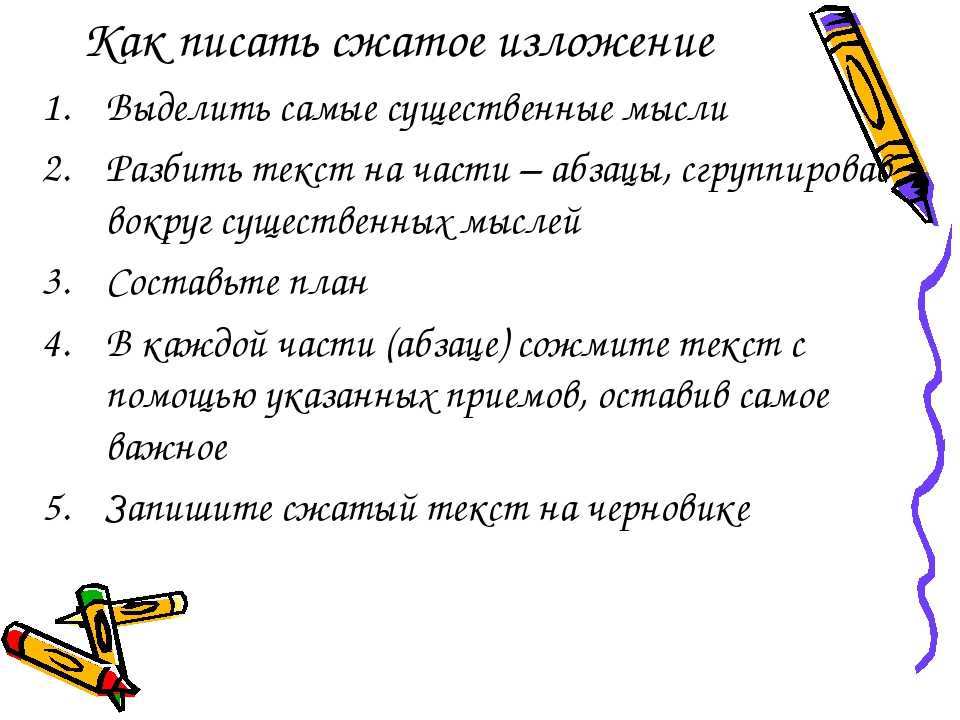 Как писать сжатое изложение

1. Выделить самые существенные мысли
2. Разбить текст на части – абзацы, сгруппировав вокруг существенных мыслей
3. Составьте план
4. В каждой части (абзаце) сожмите текст с помощью указанных приемов, оставив самое важное
5. Запишите сжатый текст на черновике